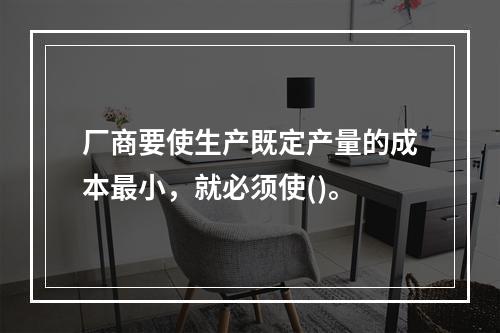 厂商要使生产既定产量的成本最小，就必须使()。